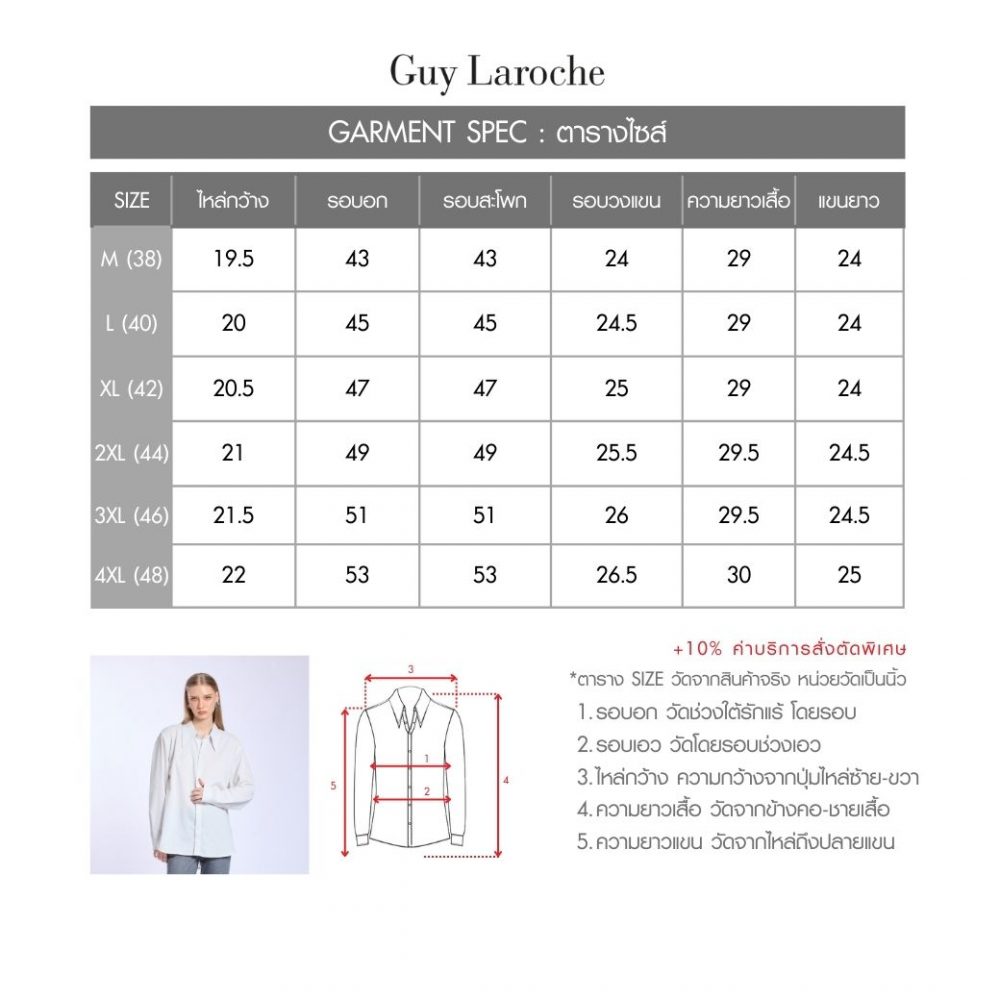 Guy Laroche

GARMENT SPEC : ตารางไซส์

| SIZE | ไหล่กว้าง | รอบอก | รอบสะโพก | รอบวงแขน | ความยาวเสื้อ | แขนยาว |
|---|---|---|---|---|---|---|
| M (38) | 19.5 | 43 | 43 | 24 | 29 | 24 |
| L (40) | 20 | 45 | 45 | 24.5 | 29 | 24 |
| XL (42) | 20.5 | 47 | 47 | 25 | 29 | 24 |
| 2XL (44) | 21 | 49 | 49 | 25.5 | 29.5 | 24.5 |
| 3XL (46) | 21.5 | 51 | 51 | 26 | 29.5 | 24.5 |
| 4XL (48) | 22 | 53 | 53 | 26.5 | 30 | 25 |

3
1
2
5
4

+10% ค่าบริการสั่งตัดพิเศษ
*ตาราง SIZE วัดจากสินค้าจริง หน่วยวัดเป็นนิ้ว
1. รอบอก วัดช่วงใต้รักแร้ โดยรอบ
2. รอบเอว วัดโดยรอบช่วงเอว
3. ไหล่กว้าง ความกว้างจากปุ่มไหล่ซ้าย-ขวา
4. ความยาวเสื้อ วัดจากข้างคอ-ชายเสื้อ
5. ความยาวแขน วัดจากไหล่ถึงปลายแขน